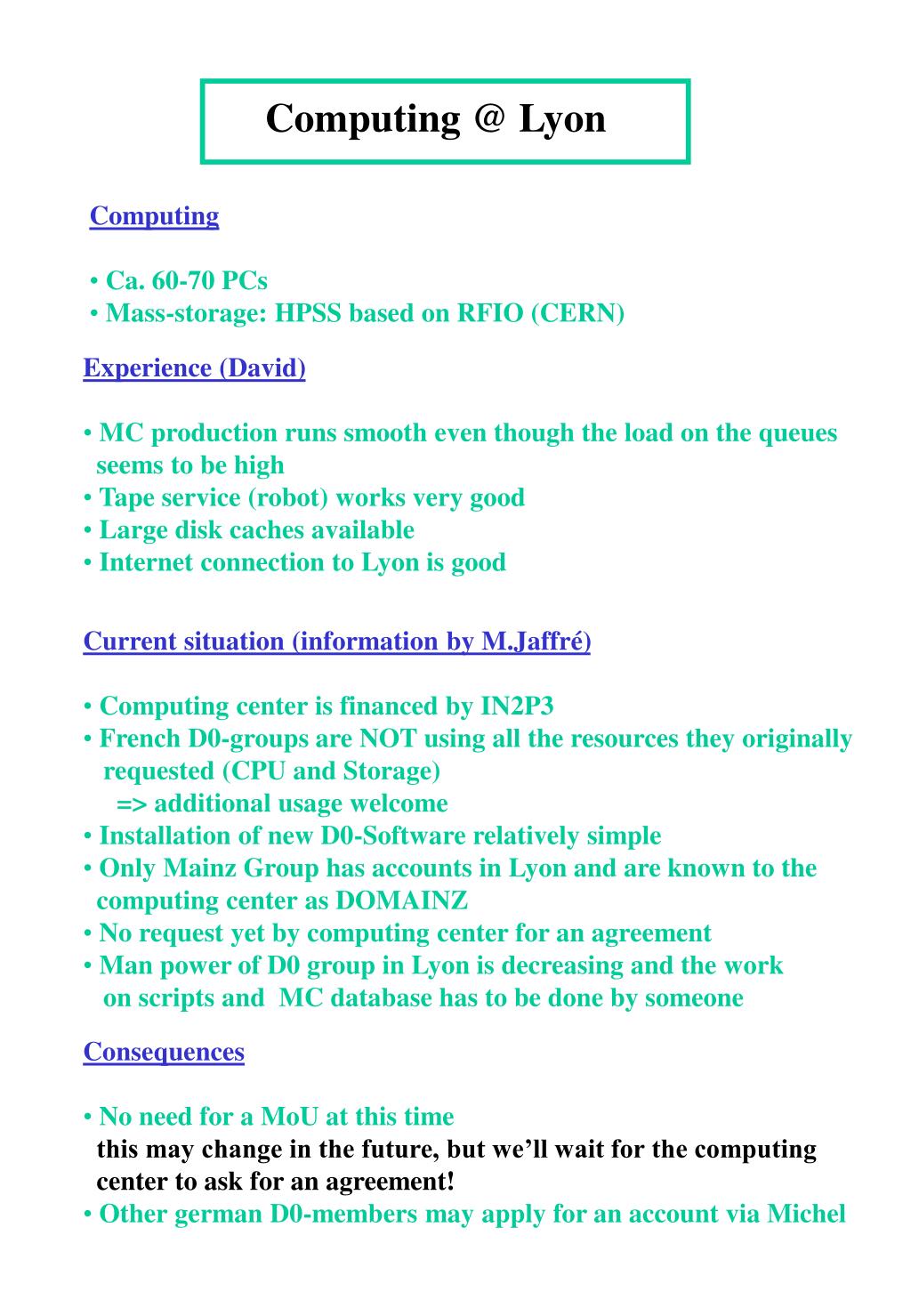 Computing @ Lyon

Computing

• Ca. 60-70 PCs
• Mass-storage: HPSS based on RFIO (CERN)

Experience (David)

• MC production runs smooth even though the load on the queues seems to be high
• Tape service (robot) works very good
• Large disk caches available
• Internet connection to Lyon is good

Current situation (information by M.Jaffré)

• Computing center is financed by IN2P3
• French D0-groups are NOT using all the resources they originally requested (CPU and Storage)
=> additional usage welcome
• Installation of new D0-Software relatively simple
• Only Mainz Group has accounts in Lyon and are known to the computing center as DOMAINZ
• No request yet by computing center for an agreement
• Man power of D0 group in Lyon is decreasing and the work on scripts and MC database has to be done by someone

Consequences

• No need for a MoU at this time
this may change in the future, but we'll wait for the computing center to ask for an agreement!
• Other german D0-members may apply for an account via Michel